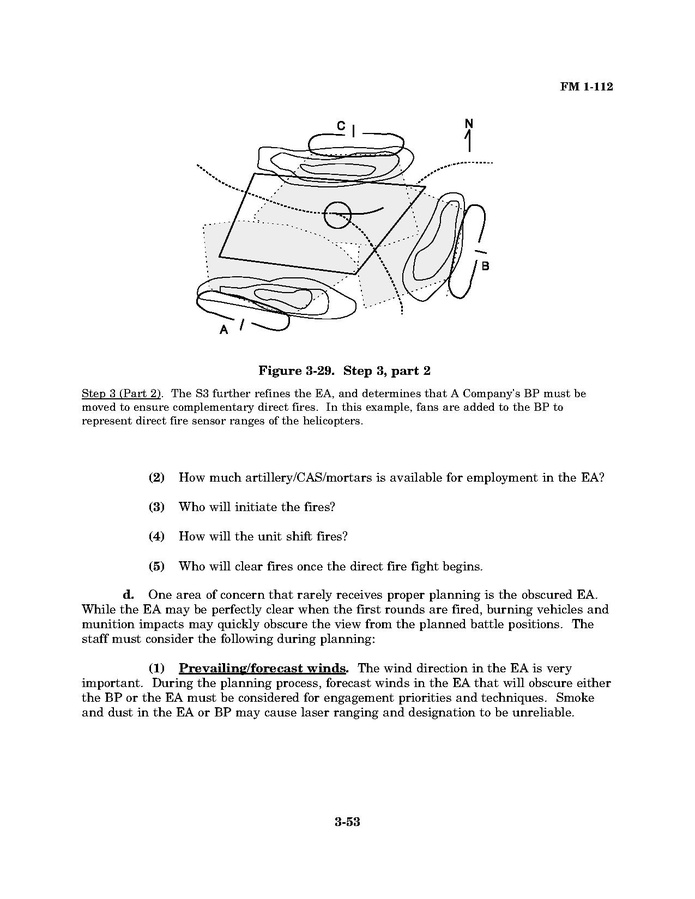 FM 1-112

C

N

B

A

Figure 3-29. Step 3, part 2

Step 3 (Part 2). The S3 further refines the EA, and determines that A Company's BP must be moved to ensure complementary direct fires. In this example, fans are added to the BP to represent direct fire sensor ranges of the helicopters.

(2) How much artillery/CAS/mortars is available for employment in the EA?

(3) Who will initiate the fires?

(4) How will the unit shift fires?

(5) Who will clear fires once the direct fire fight begins.

d. One area of concern that rarely receives proper planning is the obscured EA. While the EA may be perfectly clear when the first rounds are fired, burning vehicles and munition impacts may quickly obscure the view from the planned battle positions. The staff must consider the following during planning:

(1) Prevailing/forecast winds. The wind direction in the EA is very important. During the planning process, forecast winds in the EA that will obscure either the BP or the EA must be considered for engagement priorities and techniques. Smoke and dust in the EA or BP may cause laser ranging and designation to be unreliable.

3-53